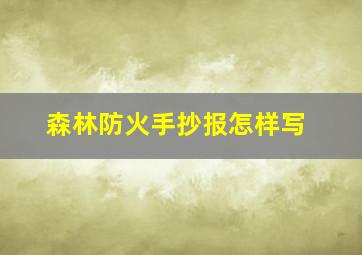 森林防火手抄报怎样写